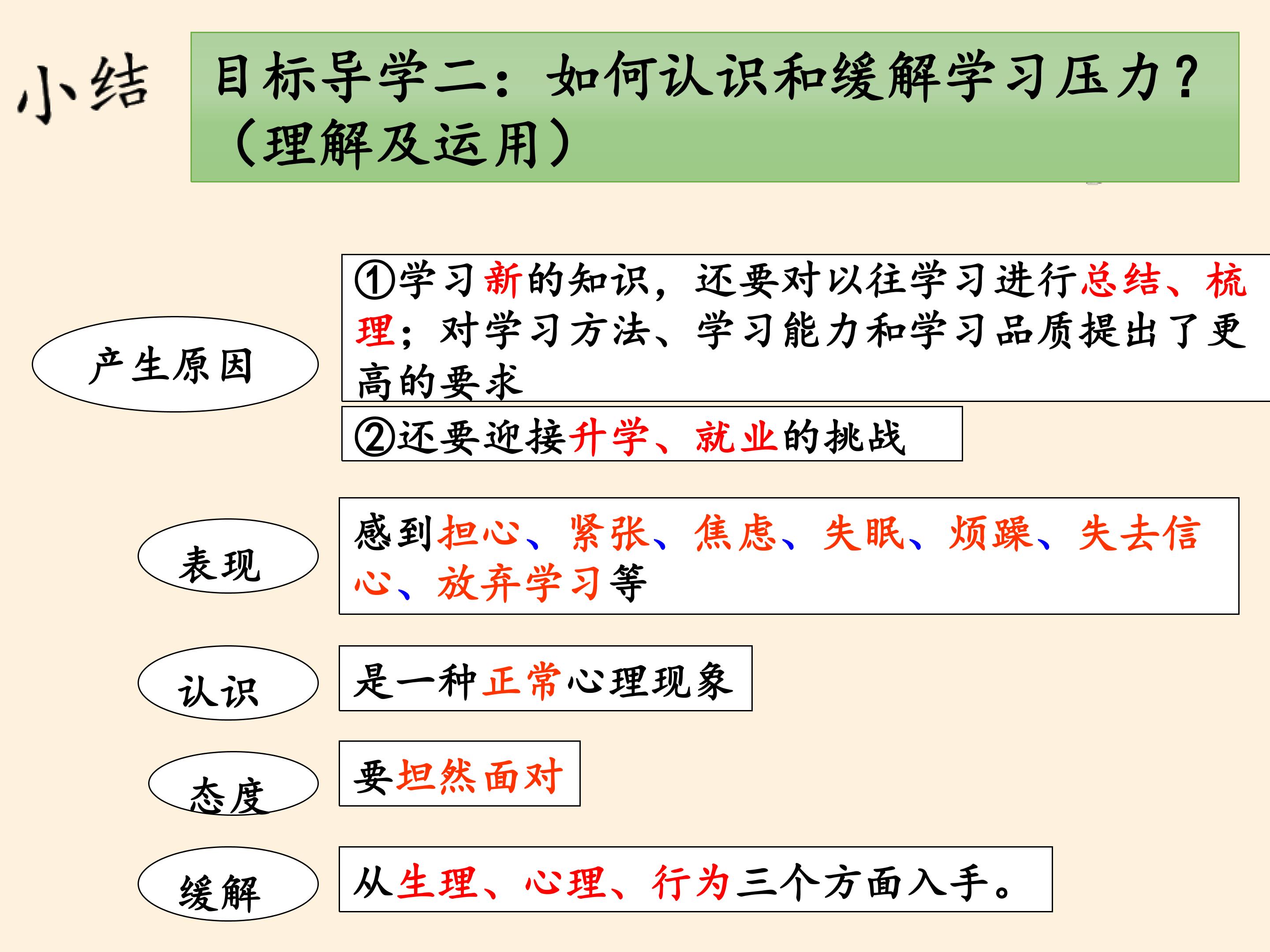 小结

目标导学二：如何认识和缓解学习压力？（理解及运用）

产生原因

①学习新的知识，还要对以往学习进行总结、梳理；对学习方法、学习能力和学习品质提出了更高的要求

②还要迎接升学、就业的挑战

表现

感到担心、紧张、焦虑、失眠、烦躁、失去信心、放弃学习等

认识

是一种正常心理现象

态度

要坦然面对

缓解

从生理、心理、行为三个方面入手。